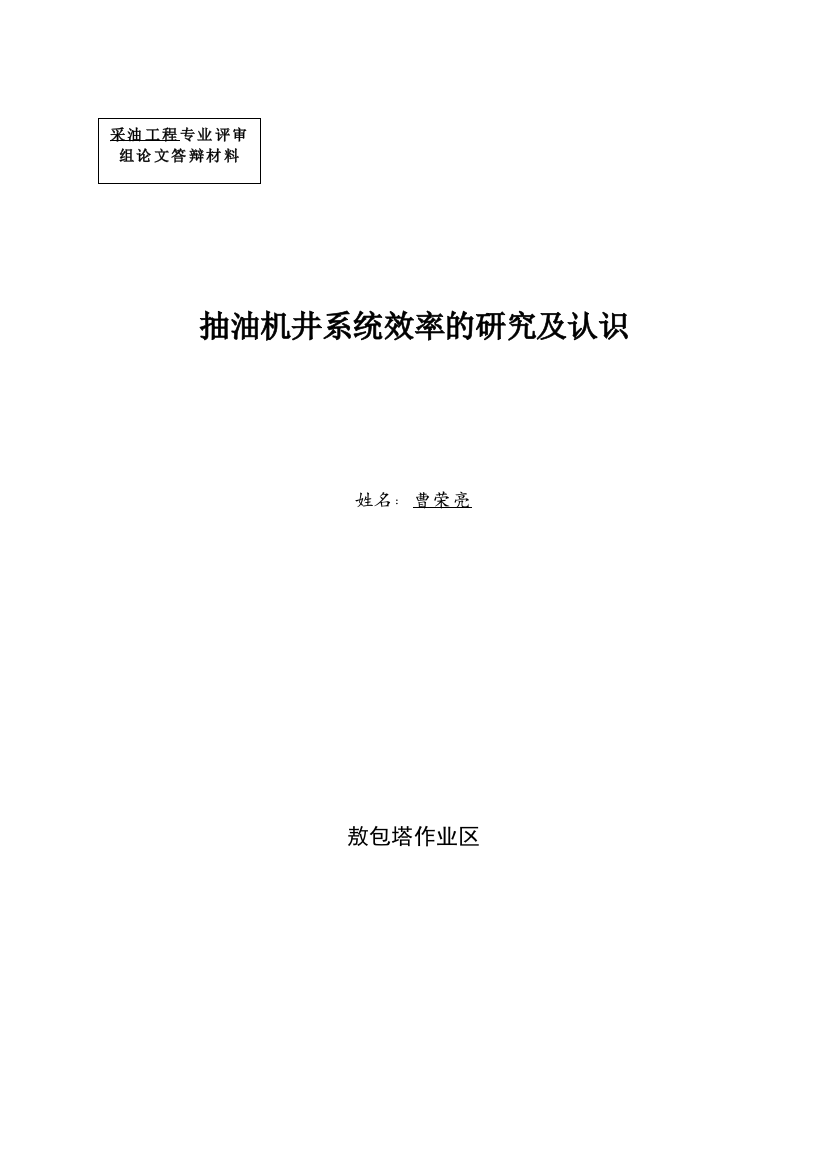 采油工程专业评审组论文答辩材料

抽油机井系统效率的研究及认识

姓名：曹荣亮

敖包塔作业区